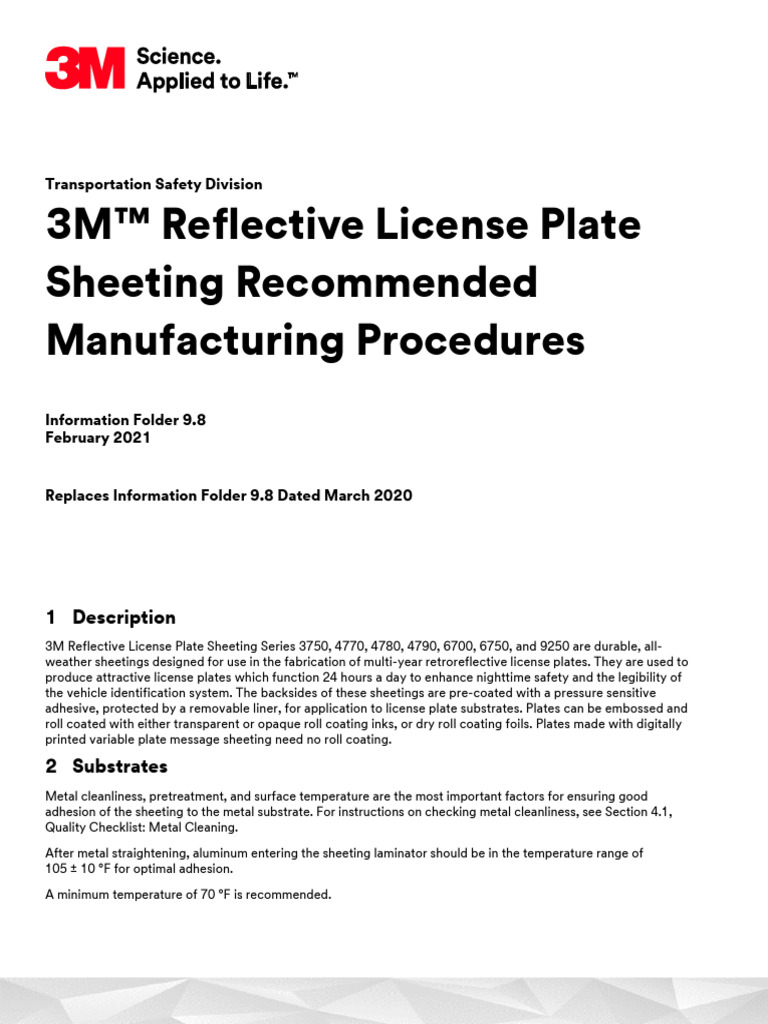 3M Science. Applied to Life.™

Transportation Safety Division

3M™ Reflective License Plate Sheeting Recommended Manufacturing Procedures

Information Folder 9.8
February 2021

Replaces Information Folder 9.8 Dated March 2020

1 Description

3M Reflective License Plate Sheeting Series 3750, 4770, 4780, 4790, 6700, 6750, and 9250 are durable, all-weather sheetings designed for use in the fabrication of multi-year retroreflective license plates. They are used to produce attractive license plates which function 24 hours a day to enhance nighttime safety and the legibility of the vehicle identification system. The backsides of these sheetings are pre-coated with a pressure sensitive adhesive, protected by a removable liner, for application to license plate substrates. Plates can be embossed and roll coated with either transparent or opaque roll coating inks, or dry roll coating foils. Plates made with digitally printed variable plate message sheeting need no roll coating.

2 Substrates

Metal cleanliness, pretreatment, and surface temperature are the most important factors for ensuring good adhesion of the sheeting to the metal substrate. For instructions on checking metal cleanliness, see Section 4.1, Quality Checklist: Metal Cleaning.

After metal straightening, aluminum entering the sheeting laminator should be in the temperature range of 105 ± 10 °F for optimal adhesion.

A minimum temperature of 70 °F is recommended.